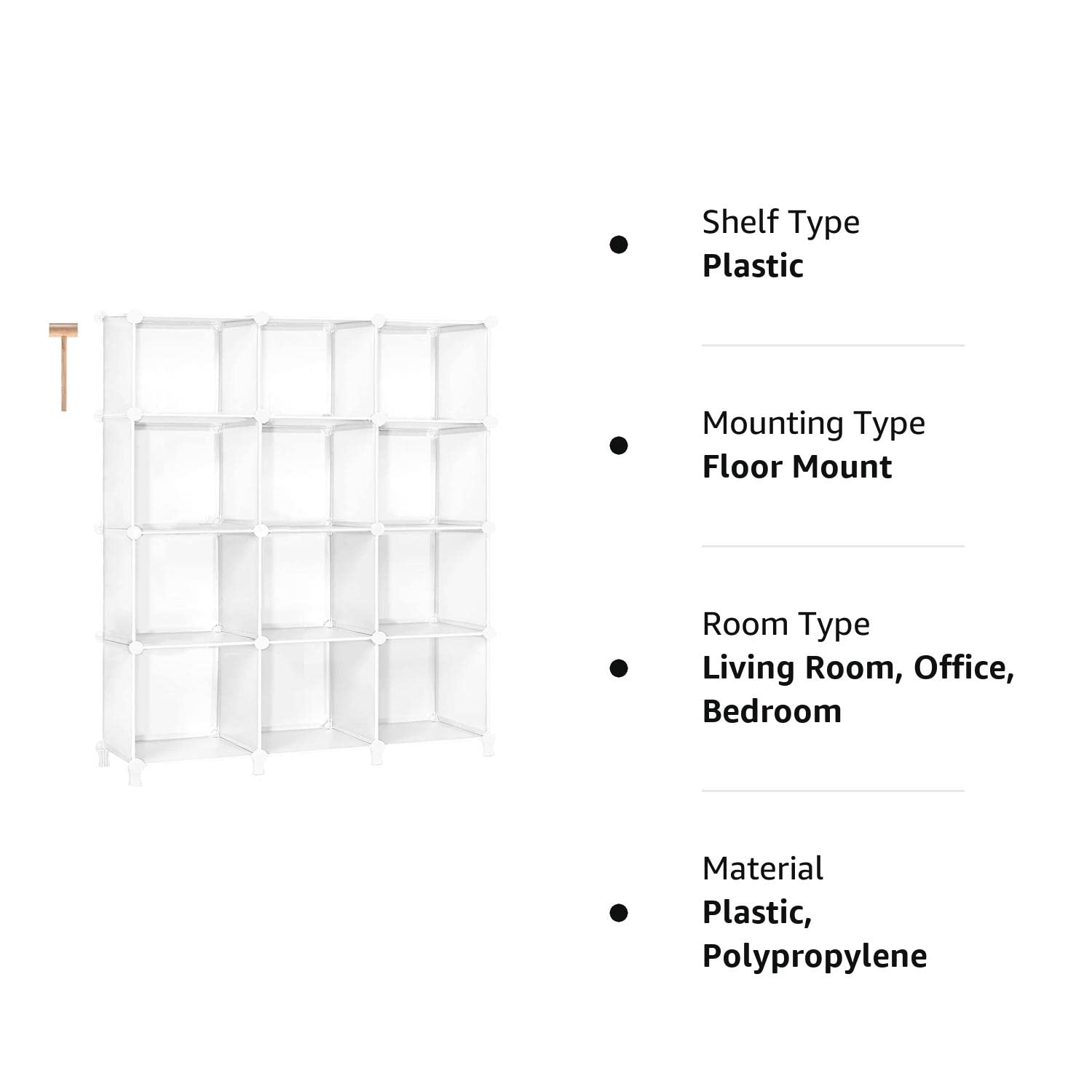 • Shelf Type
Plastic

• Mounting Type
Floor Mount

• Room Type
Living Room, Office, Bedroom

• Material
Plastic, Polypropylene